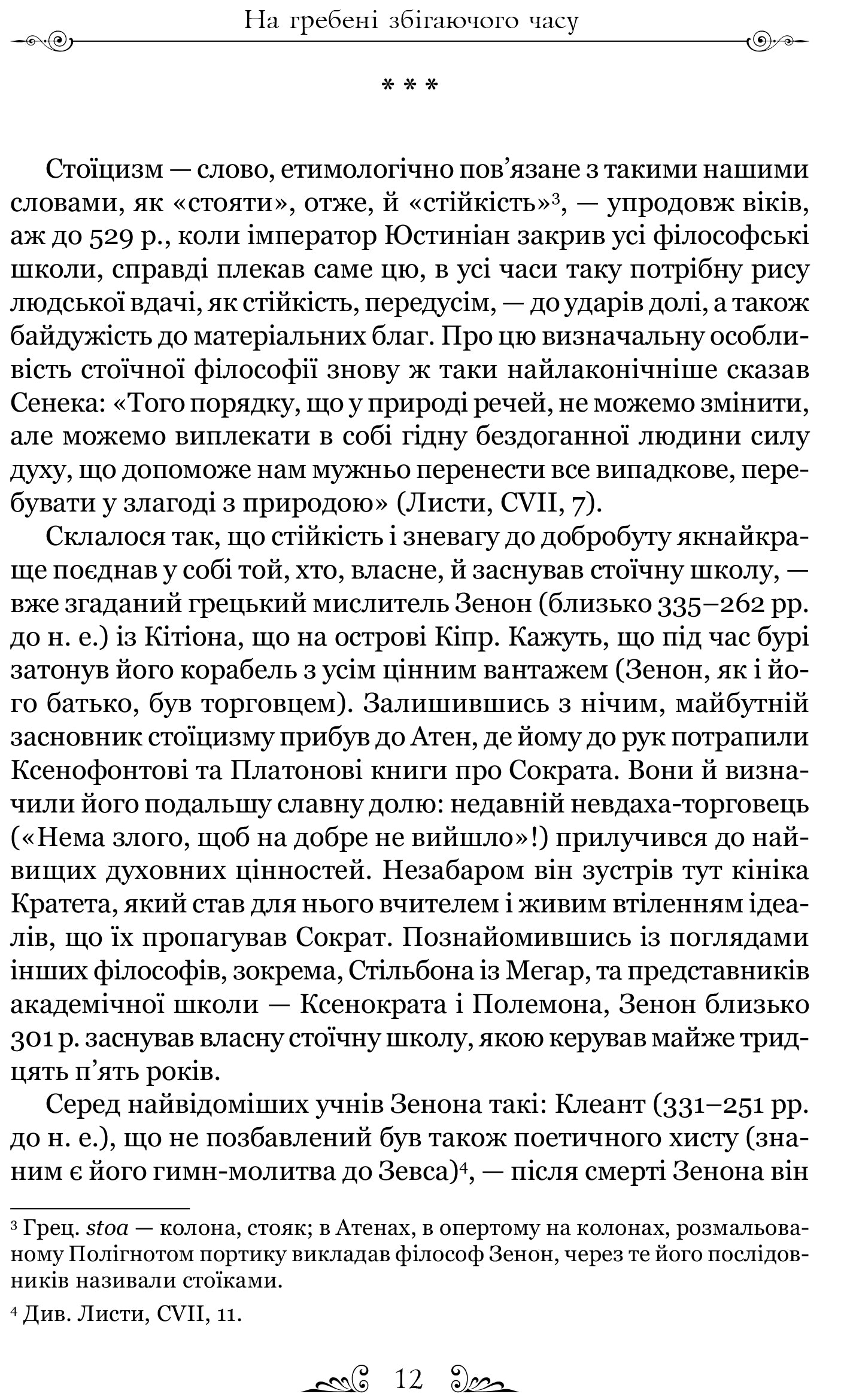 На гребені збігаючого часу

* * *

Стоїцизм — слово, етимологічно пов'язане з такими нашими словами, як «стояти», отже, й «стійкість»$^3$, — упродовж віків, аж до 529 р., коли імператор Юстиніан закрив усі філософські школи, справді плекав саме цю, в усі часи таку потрібну рису людської вдачі, як стійкість, передусім, — до ударів долі, а також байдужість до матеріальних благ. Про цю визначальну особливість стоїчної філософії знову ж таки найлаконічніше сказав Сенека: «Того порядку, що у природі речей, не можемо змінити, але можемо виплекати в собі гідну бездоганної людини силу духу, що допоможе нам мужньо перенести все випадкове, перебувати у злагоді з природою» (Листи, CVII, 7).

Склалося так, що стійкість і зневагу до добробуту якнайкраще поєднав у собі той, хто, власне, й заснував стоїчну школу, — вже згаданий грецький мислитель Зенон (близько 335–262 рр. до н. е.) із Кітіона, що на острові Кіпр. Кажуть, що під час бурі затонув його корабель з усім цінним вантажем (Зенон, як і його батько, був торговцем). Залишившись з нічим, майбутній засновник стоїцизму прибув до Атен, де йому до рук потрапили Ксенофонтові та Платонові книги про Сократа. Вони й визначили його подальшу славну долю: недавній невдаха-торговець («Нема злого, щоб на добре не вийшло»!) прилучився до найвищих духовних цінностей. Незабаром він зустрів тут кініка Кратета, який став для нього вчителем і живим втіленням ідеалів, що їх пропагував Сократ. Познайомившись із поглядами інших філософів, зокрема, Стільбона із Мегар, та представників академічної школи — Ксенократа і Полемона, Зенон близько 301 р. заснував власну стоїчну школу, якою керував майже тридцять п'ять років.

Серед найвідоміших учнів Зенона такі: Клеант (331–251 рр. до н. е.), що не позбавлений був також поетичного хисту (знаним є його гимн-молитва до Зевса)$^4$, — після смерті Зенона він

$^3$ Грец. stoa — колона, стояк; в Атенах, в опертому на колонах, розмальованому Полігнотом портику викладав філософ Зенон, через те його послідовників називали стоїками.

$^4$ Див. Листи, CVII, 11.

12